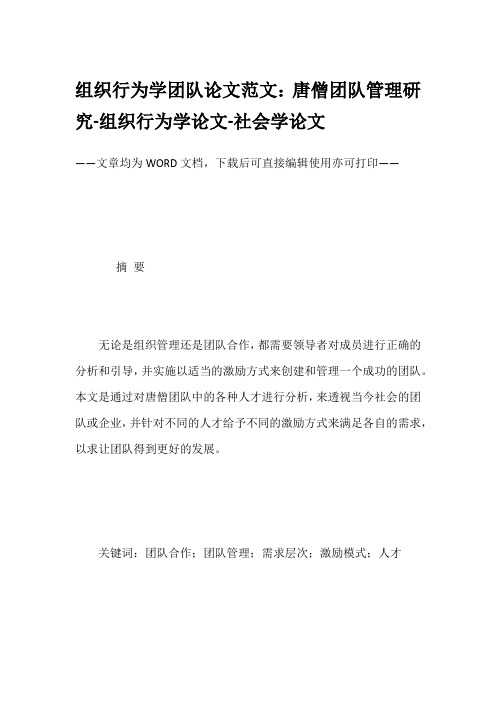 组织行为学团队论文范文：唐僧团队管理研究-组织行为学论文-社会学论文

——文章均为WORD文档，下载后可直接编辑使用亦可打印——

摘 要

无论是组织管理还是团队合作，都需要领导者对成员进行正确的分析和引导，并实施以适当的激励方式来创建和管理一个成功的团队。本文是通过对唐僧团队中的各种人才进行分析，来透视当今社会的团队或企业，并针对不同的人才给予不同的激励方式来满足各自的需求，以求让团队得到更好的发展。

关键词：团队合作；团队管理；需求层次；激励模式；人才